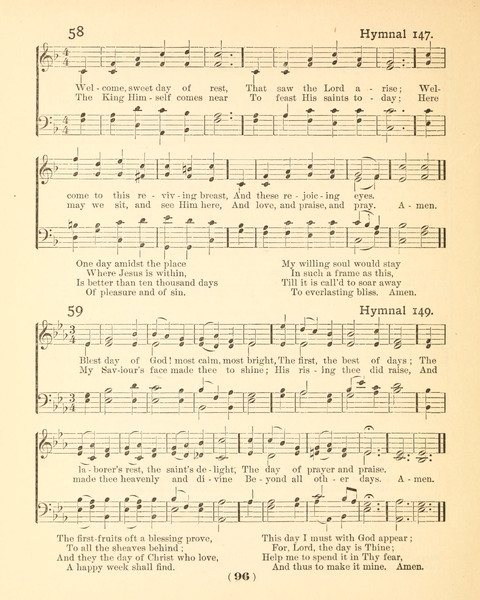 58

Hymnal 147.

Wel - come, sweet day of rest, That saw the Lord a - rise; Wel-
The King Him - self comes near To feast His saints to - day; Here

come to this re - viv - ing breast, And these re - joic - ing eyes.
may we sit, and see Him here, And love, and praise, and pray. A - men.

One day amidst the place
Where Jesus is within,
Is better than ten thousand days
Of pleasure and of sin.

My willing soul would stay
In such a frame as this,
Till it is call'd to soar away
To everlasting bliss. Amen.

59

Hymnal 149.

Blest day of God! most calm, most bright, The first, the best of days; The
My Sav-iour's face made thee to shine; His ris - ing thee did raise, And

la - borer's rest, the saint's de - light, The day of prayer and praise.
made thee heavenly and di - vine Be - yond all oth - er days. A - men.

The first-fruits oft a blessing prove,
To all the sheaves behind;
And they the day of Christ who love,
A happy week shall find.

This day I must with God appear;
For, Lord, the day is Thine;
Help me to spend it in Thy fear,
And thus to make it mine. Amen.

( 96 )